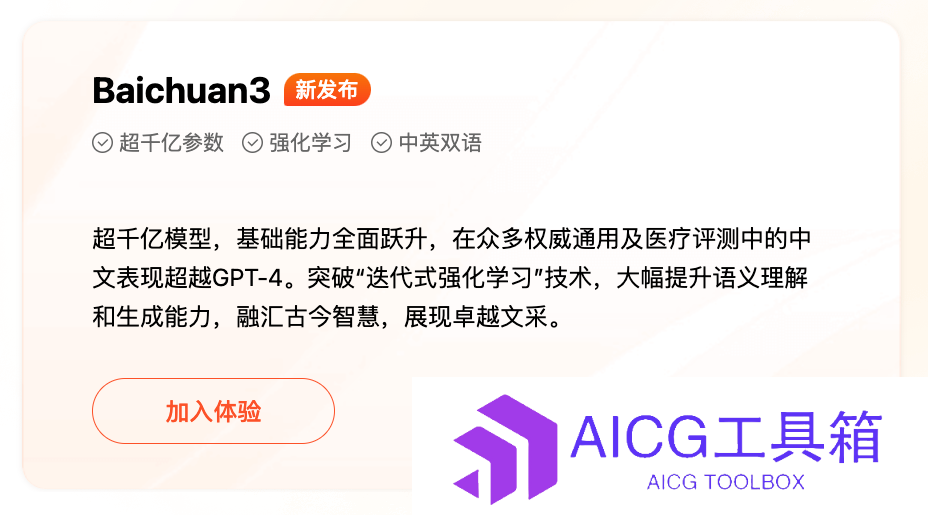 Baichuan3 新发布

超千亿参数 强化学习 中英双语

超千亿模型，基础能力全面跃升，在众多权威通用及医疗评测中的中文表现超越GPT-4。突破“迭代式强化学习”技术，大幅提升语义理解和生成能力，融汇古今智慧，展现卓越文采。

加入体验

AICG工具箱
AICG TOOLBOX